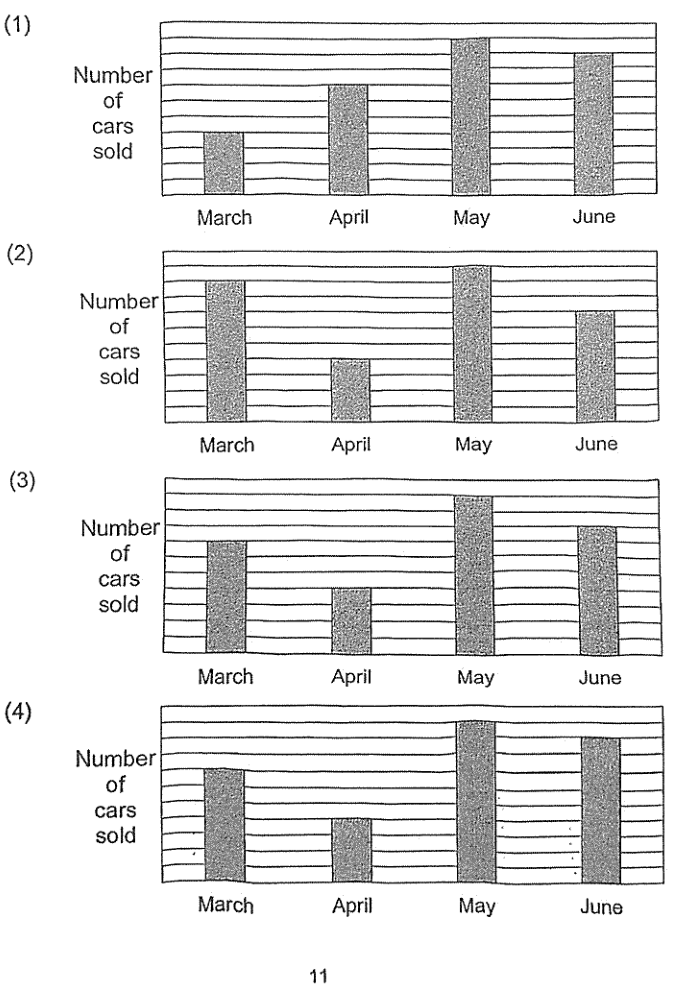 (1)

Number of cars sold

March April May June

(2)

Number of cars sold

March April May June

(3)

Number of cars sold

March April May June

(4)

Number of cars sold

March April May June

11